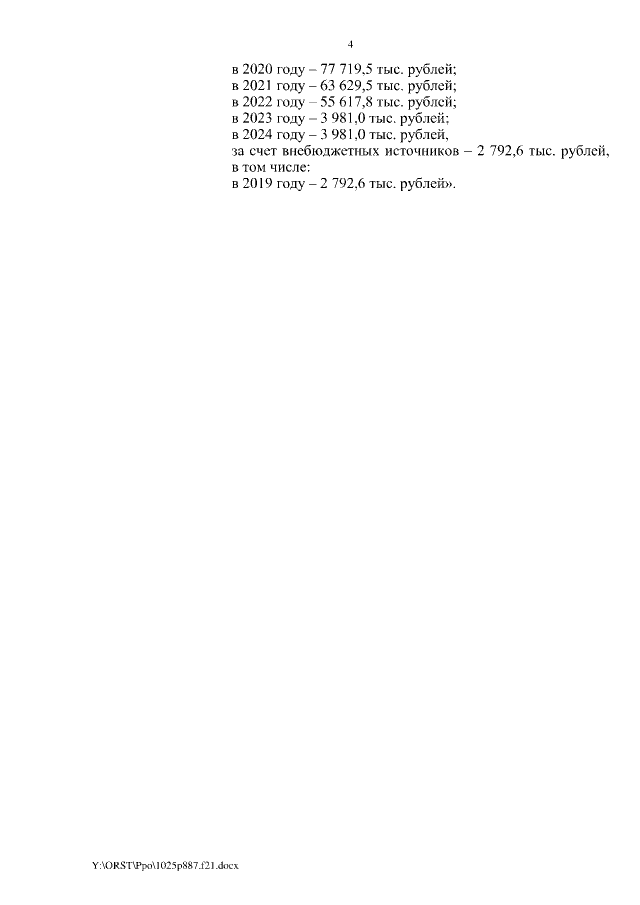 4

в 2020 году – 77 719,5 тыс. рублей;
в 2021 году – 63 629,5 тыс. рублей;
в 2022 году – 55 617,8 тыс. рублей;
в 2023 году – 3 981,0 тыс. рублей;
в 2024 году – 3 981,0 тыс. рублей,
за счет внебюджетных источников – 2 792,6 тыс. рублей,
в том числе:
в 2019 году – 2 792,6 тыс. рублей».

Y:\ORST\Ppo\1025p887.f21.docx